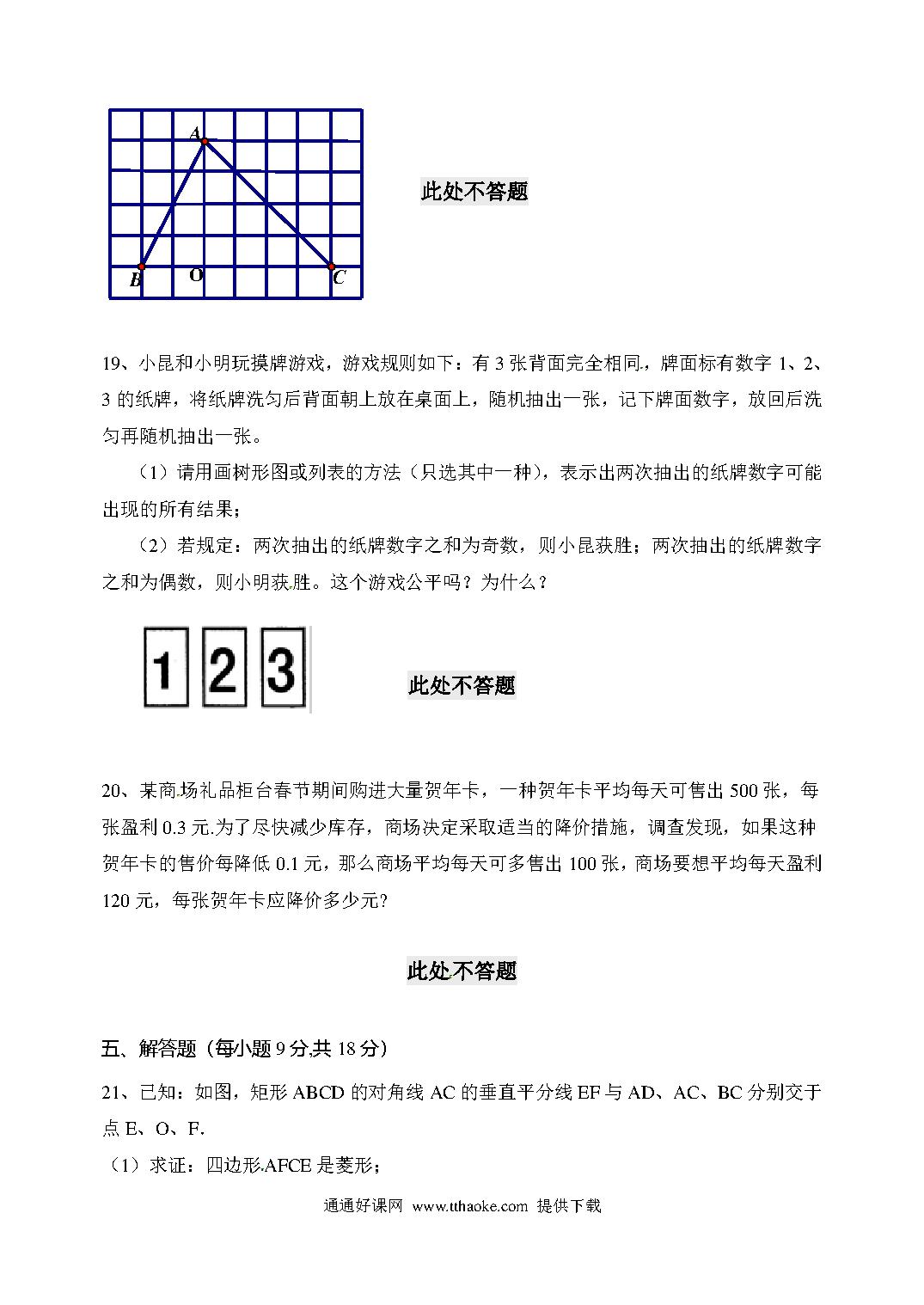 A

B O C

此处不答题

19、小昆和小明玩摸牌游戏，游戏规则如下：有 3 张背面完全相同，牌面标有数字 1、2、3 的纸牌，将纸牌洗匀后背面朝上放在桌面上，随机抽出一张，记下牌面数字，放回后洗匀再随机抽出一张。

（1）请用画树形图或列表的方法（只选其中一种），表示出两次抽出的纸牌数字可能出现的所有结果；

（2）若规定：两次抽出的纸牌数字之和为奇数，则小昆获胜；两次抽出的纸牌数字之和为偶数，则小明获胜。这个游戏公平吗？为什么？

1 2 3

此处不答题

20、某商场礼品柜台春节期间购进大量贺年卡，一种贺年卡平均每天可售出 500 张，每张盈利 0.3 元.为了尽快减少库存，商场决定采取适当的降价措施，调查发现，如果这种贺年卡的售价每降低 0.1 元，那么商场平均每天可多售出 100 张，商场要想平均每天盈利 120 元，每张贺年卡应降价多少元?

此处不答题

五、解答题（每小题 9 分,共 18 分）

21、已知：如图，矩形 ABCD 的对角线 AC 的垂直平分线 EF 与 AD、AC、BC 分别交于点 E、O、F.

（1）求证：四边形AFCE 是菱形；

通通好课网 www.tthaoke.com 提供下载